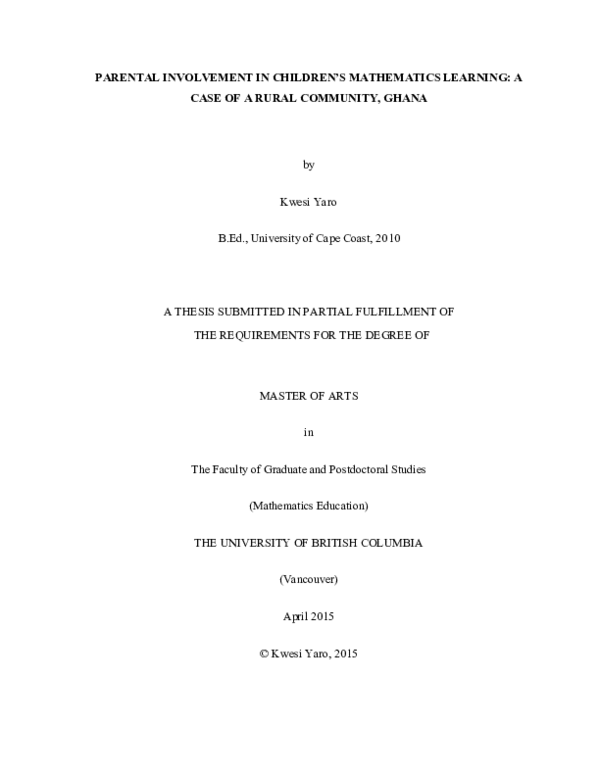 PARENTAL INVOLVEMENT IN CHILDREN'S MATHEMATICS LEARNING: A CASE OF A RURAL COMMUNITY, GHANA

by

Kwesi Yaro

B.Ed., University of Cape Coast, 2010

A THESIS SUBMITTED IN PARTIAL FULFILLMENT OF THE REQUIREMENTS FOR THE DEGREE OF

MASTER OF ARTS

in

The Faculty of Graduate and Postdoctoral Studies

(Mathematics Education)

THE UNIVERSITY OF BRITISH COLUMBIA

(Vancouver)

April 2015

© Kwesi Yaro, 2015